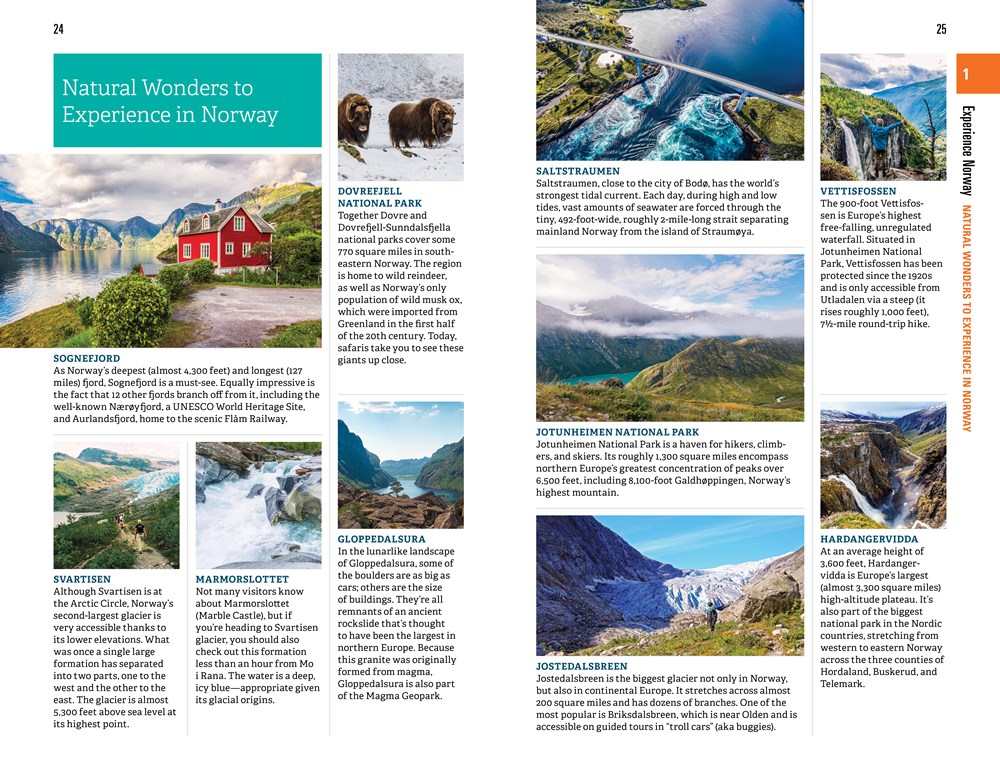 24

Natural Wonders to Experience in Norway

SOGNEFJORD
As Norway's deepest (almost 4,300 feet) and longest (127 miles) fjord, Sognefjord is a must-see. Equally impressive is the fact that 12 other fjords branch off from it, including the well-known Nærøyfjord, a UNESCO World Heritage Site, and Aurlandsfjord, home to the scenic Flåm Railway.

SVARTISEN
Although Svartisen is at the Arctic Circle, Norway's second-largest glacier is very accessible thanks to its lower elevations. What was once a single large formation has separated into two parts, one to the west and the other to the east. The glacier is almost 5,300 feet above sea level at its highest point.

MARMORSLOTTET
Not many visitors know about Marmorslottet (Marble Castle), but if you're heading to Svartisen glacier, you should also check out this formation less than an hour from Mo i Rana. The water is a deep, icy blue—appropriate given its glacial origins.

DOVREFJELL NATIONAL PARK
Together Dovre and Dovrefjell-Sunndalsfjella national parks cover some 770 square miles in south-eastern Norway. The region is home to wild reindeer, as well as Norway's only population of wild musk ox, which were imported from Greenland in the first half of the 20th century. Today, safaris take you to see these giants up close.

GLOPPEDALSURA
In the lunarlike landscape of Gloppedalsura, some of the boulders are as big as cars; others are the size of buildings. They're all remnants of an ancient rockslide that's thought to have been the largest in northern Europe. Because this granite was originally formed from magma, Gloppedalsura is also part of the Magma Geopark.

SALTSTRAUMEN
Saltstraumen, close to the city of Bodø, has the world's strongest tidal current. Each day, during high and low tides, vast amounts of seawater are forced through the tiny, 492-foot-wide, roughly 2-mile-long strait separating mainland Norway from the island of Straumøya.

JOTUNHEIMEN NATIONAL PARK
Jotunheimen National Park is a haven for hikers, climbers, and skiers. Its roughly 1,300 square miles encompass northern Europe's greatest concentration of peaks over 6,500 feet, including 8,100-foot Galdhøppingen, Norway's highest mountain.

JOSTEDALSBREEN
Jostedalsbreen is the biggest glacier not only in Norway, but also in continental Europe. It stretches across almost 200 square miles and has dozens of branches. One of the most popular is Briksdalsbreen, which is near Olden and is accessible on guided tours in "troll cars" (aka buggies).

25

VETTISFOSSEN
The 900-foot Vettisfossen is Europe's highest free-falling, unregulated waterfall. Situated in Jotunheimen National Park, Vettisfossen has been protected since the 1920s and is only accessible from Utladalen via a steep (it rises roughly 1,000 feet), 7½-mile round-trip hike.

HARDANGERVIDDA
At an average height of 3,600 feet, Hardangervidda is Europe's largest (almost 3,300 square miles) high-altitude plateau. It's also part of the biggest national park in the Nordic countries, stretching from western to eastern Norway across the three counties of Hordaland, Buskerud, and Telemark.

1
Experience Norway
NATURAL WONDERS TO EXPERIENCE IN NORWAY